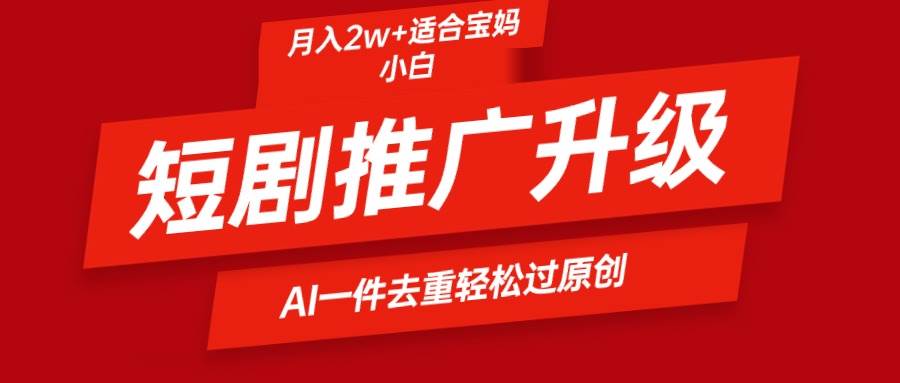 月入2w+适合宝妈小白

短剧推广升级

AI一件去重轻松过原创